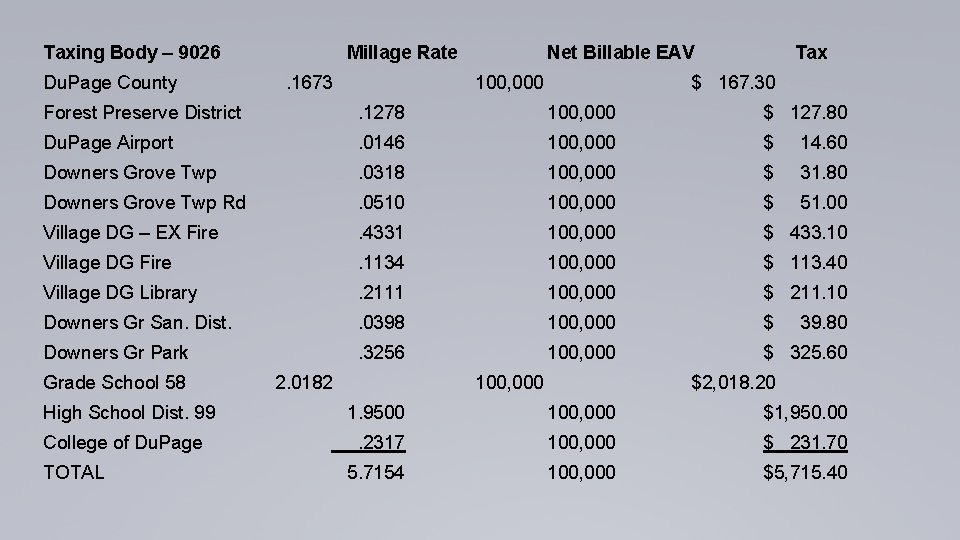 | Taxing Body – 9026 | Millage Rate | Net Billable EAV | Tax |
|---|---|---|---|
| DuPage County | .1673 | 100,000 | $ 167.30 |
| Forest Preserve District | .1278 | 100,000 | $ 127.80 |
| DuPage Airport | .0146 | 100,000 | $ 14.60 |
| Downers Grove Twp | .0318 | 100,000 | $ 31.80 |
| Downers Grove Twp Rd | .0510 | 100,000 | $ 51.00 |
| Village DG – EX Fire | .4331 | 100,000 | $ 433.10 |
| Village DG Fire | .1134 | 100,000 | $ 113.40 |
| Village DG Library | .2111 | 100,000 | $ 211.10 |
| Downers Gr San. Dist. | .0398 | 100,000 | $ 39.80 |
| Downers Gr Park | .3256 | 100,000 | $ 325.60 |
| Grade School 58 | 2.0182 | 100,000 | $2,018.20 |
| High School Dist. 99 | 1.9500 | 100,000 | $1,950.00 |
| College of DuPage | .2317 | 100,000 | $ 231.70 |
| TOTAL | 5.7154 | 100,000 | $5,715.40 |